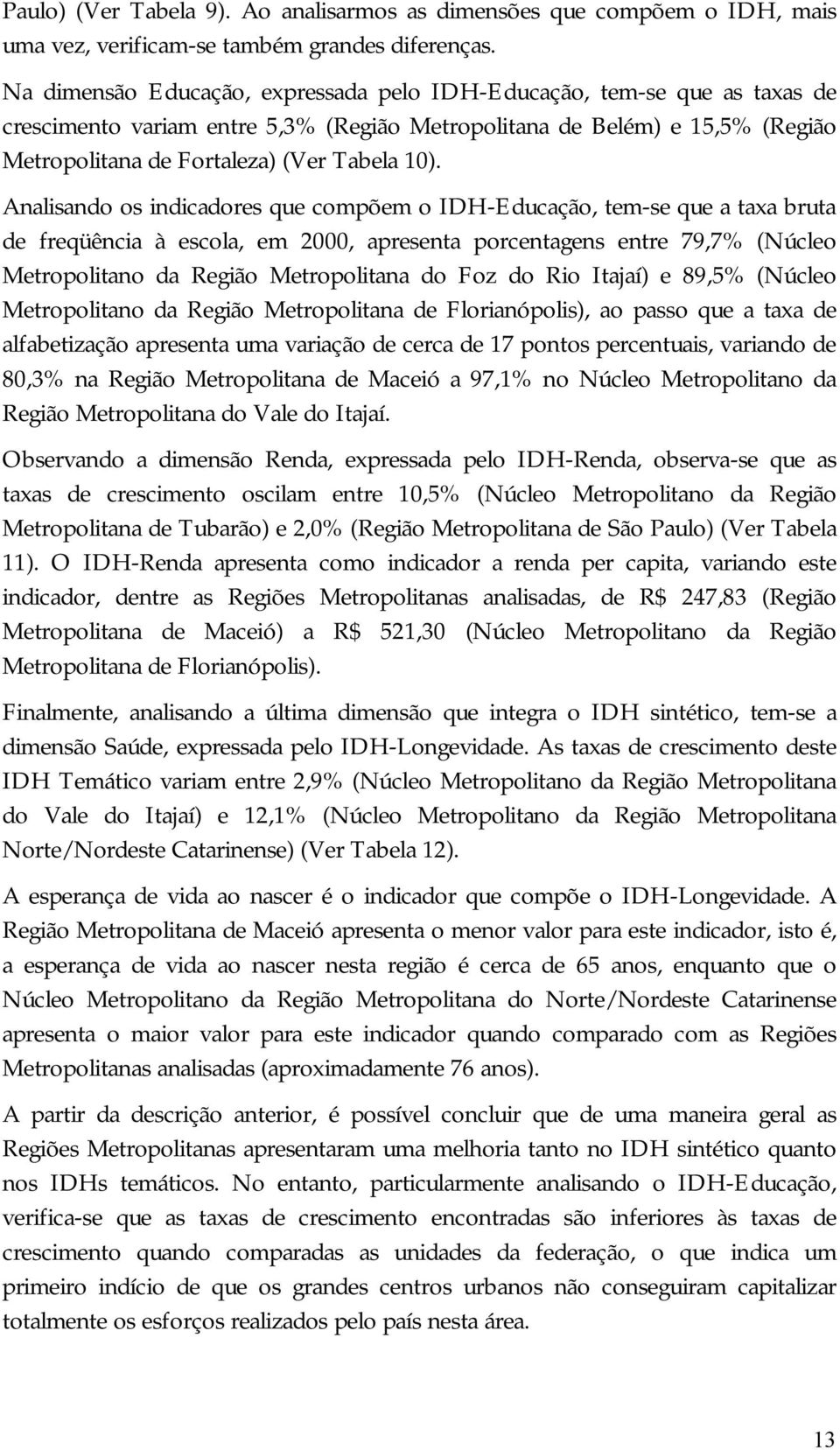 Paulo) (Ver Tabela 9). Ao analisarmos as dimensões que compõem o IDH, mais uma vez, verificam-se também grandes diferenças.

Na dimensão Educação, expressada pelo IDH-Educação, tem-se que as taxas de crescimento variam entre 5,3% (Região Metropolitana de Belém) e 15,5% (Região Metropolitana de Fortaleza) (Ver Tabela 10).

Analisando os indicadores que compõem o IDH-Educação, tem-se que a taxa bruta de freqüência à escola, em 2000, apresenta porcentagens entre 79,7% (Núcleo Metropolitano da Região Metropolitana do Foz do Rio Itajaí) e 89,5% (Núcleo Metropolitano da Região Metropolitana de Florianópolis), ao passo que a taxa de alfabetização apresenta uma variação de cerca de 17 pontos percentuais, variando de 80,3% na Região Metropolitana de Maceió a 97,1% no Núcleo Metropolitano da Região Metropolitana do Vale do Itajaí.

Observando a dimensão Renda, expressada pelo IDH-Renda, observa-se que as taxas de crescimento oscilam entre 10,5% (Núcleo Metropolitano da Região Metropolitana de Tubarão) e 2,0% (Região Metropolitana de São Paulo) (Ver Tabela 11). O IDH-Renda apresenta como indicador a renda per capita, variando este indicador, dentre as Regiões Metropolitanas analisadas, de R$ 247,83 (Região Metropolitana de Maceió) a R$ 521,30 (Núcleo Metropolitano da Região Metropolitana de Florianópolis).

Finalmente, analisando a última dimensão que integra o IDH sintético, tem-se a dimensão Saúde, expressada pelo IDH-Longevidade. As taxas de crescimento deste IDH Temático variam entre 2,9% (Núcleo Metropolitano da Região Metropolitana do Vale do Itajaí) e 12,1% (Núcleo Metropolitano da Região Metropolitana Norte/Nordeste Catarinense) (Ver Tabela 12).

A esperança de vida ao nascer é o indicador que compõe o IDH-Longevidade. A Região Metropolitana de Maceió apresenta o menor valor para este indicador, isto é, a esperança de vida ao nascer nesta região é cerca de 65 anos, enquanto que o Núcleo Metropolitano da Região Metropolitana do Norte/Nordeste Catarinense apresenta o maior valor para este indicador quando comparado com as Regiões Metropolitanas analisadas (aproximadamente 76 anos).

A partir da descrição anterior, é possível concluir que de uma maneira geral as Regiões Metropolitanas apresentaram uma melhoria tanto no IDH sintético quanto nos IDHs temáticos. No entanto, particularmente analisando o IDH-Educação, verifica-se que as taxas de crescimento encontradas são inferiores às taxas de crescimento quando comparadas as unidades da federação, o que indica um primeiro indício de que os grandes centros urbanos não conseguiram capitalizar totalmente os esforços realizados pelo país nesta área.

13